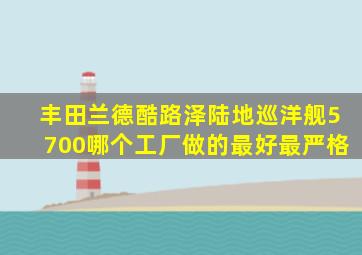 丰田兰德酷路泽陆地巡洋舰5700哪个工厂做的最好最严格